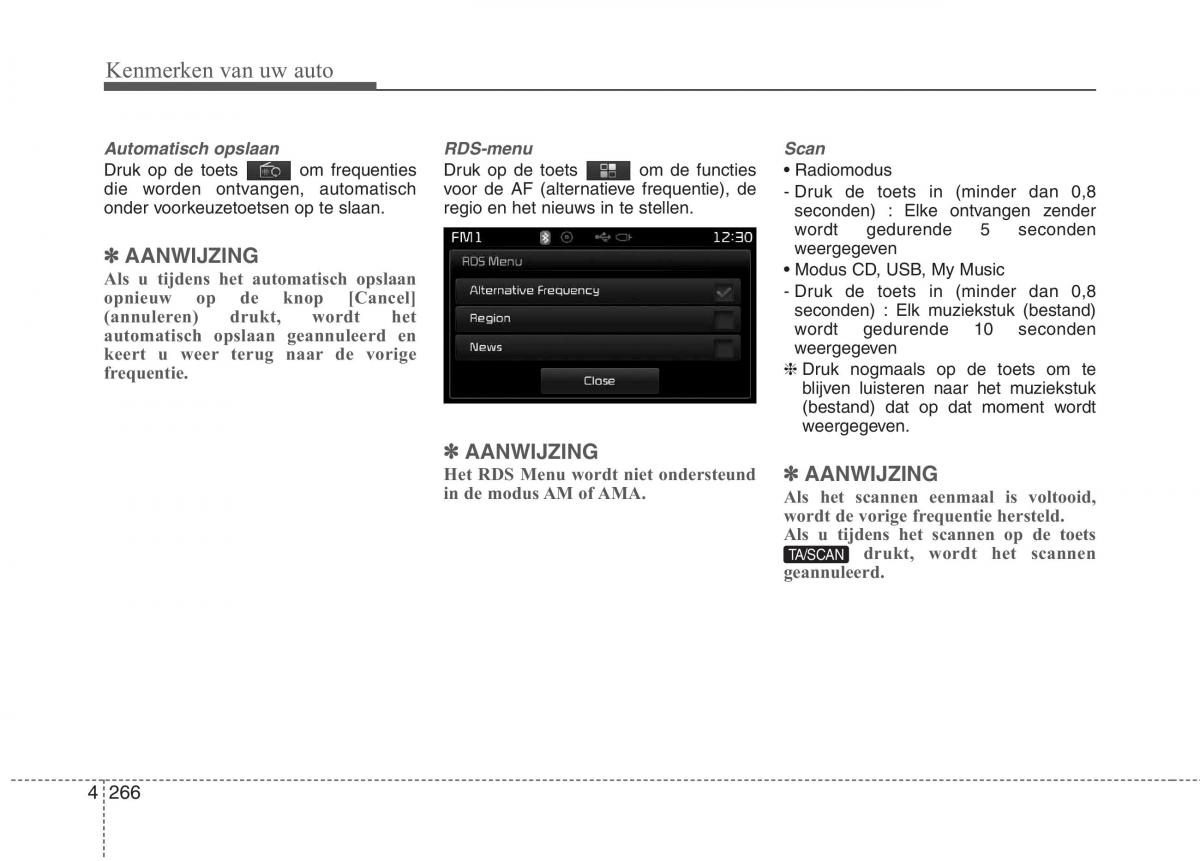 Kenmerken van uw auto

Automatisch opslaan
Druk op de toets om frequenties die worden ontvangen, automatisch onder voorkeuzetoetsen op te slaan.

✽ AANWIJZING
Als u tijdens het automatisch opslaan opnieuw op de knop [Cancel] (annuleren) drukt, wordt het automatisch opslaan geannuleerd en keert u weer terug naar de vorige frequentie.

RDS-menu
Druk op de toets om de functies voor de AF (alternatieve frequentie), de regio en het nieuws in te stellen.

FM1
12:30
RDS Menu
Alternative Frequency
Region
News
Close

✽ AANWIJZING
Het RDS Menu wordt niet ondersteund in de modus AM of AMA.

Scan
• Radiomodus
- Druk de toets in (minder dan 0,8 seconden) : Elke ontvangen zender wordt gedurende 5 seconden weergegeven
• Modus CD, USB, My Music
- Druk de toets in (minder dan 0,8 seconden) : Elk muziekstuk (bestand) wordt gedurende 10 seconden weergegeven
❈ Druk nogmaals op de toets om te blijven luisteren naar het muziekstuk (bestand) dat op dat moment wordt weergegeven.

✽ AANWIJZING
Als het scannen eenmaal is voltooid, wordt de vorige frequentie hersteld.
Als u tijdens het scannen op de toets TA/SCAN drukt, wordt het scannen geannuleerd.

4 266